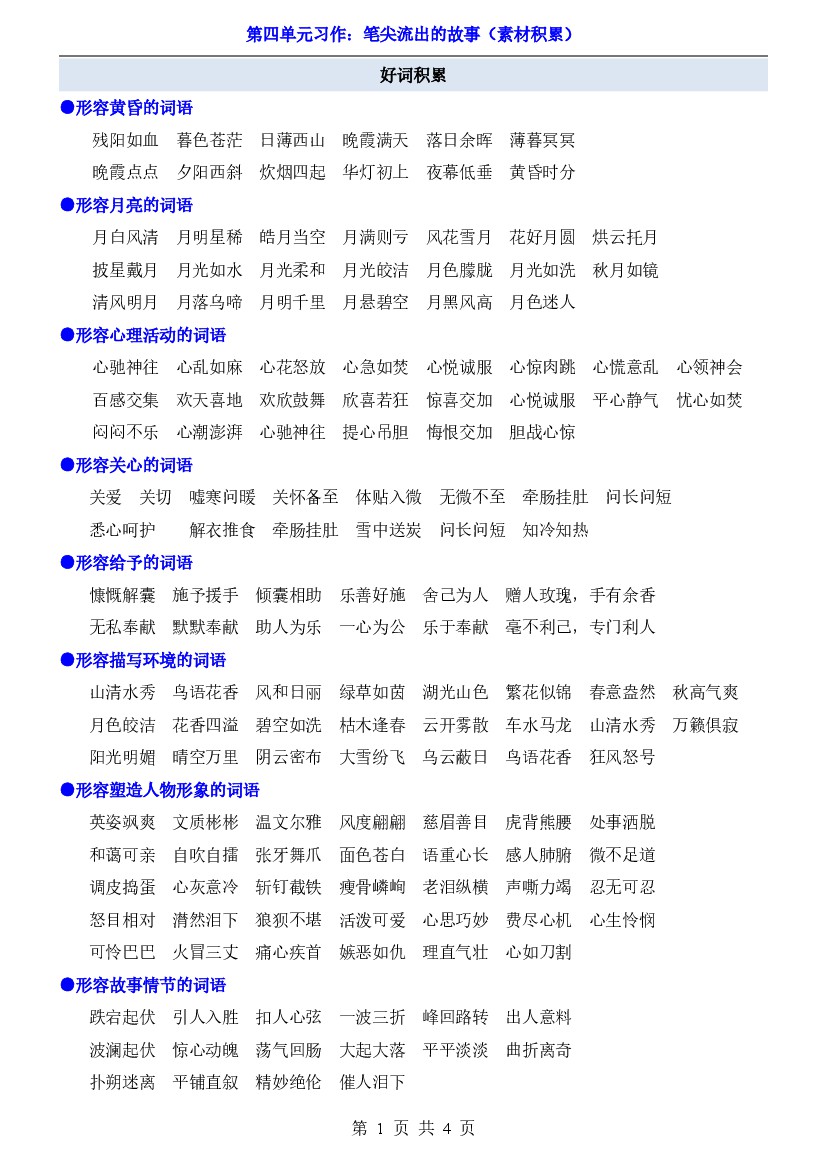 第四单元习作：笔尖流出的故事（素材积累）

好词积累

●形容黄昏的词语

残阳如血　暮色苍茫　日薄西山　晚霞满天　落日余晖　薄暮冥冥
晚霞点点　夕阳西斜　炊烟四起　华灯初上　夜幕低垂　黄昏时分

●形容月亮的词语

月白风清　月明星稀　皓月当空　月满则亏　风花雪月　花好月圆　烘云托月
披星戴月　月光如水　月光柔和　月光皎洁　月色朦胧　月光如洗　秋月如镜
清风明月　月落乌啼　月明千里　月悬碧空　月黑风高　月色迷人

●形容心理活动的词语

心驰神往　心乱如麻　心花怒放　心急如焚　心悦诚服　心惊肉跳　心慌意乱　心领神会
百感交集　欢天喜地　欢欣鼓舞　欣喜若狂　惊喜交加　心悦诚服　平心静气　忧心如焚
闷闷不乐　心潮澎湃　心驰神往　提心吊胆　悔恨交加　胆战心惊

●形容关心的词语

关爱　关切　嘘寒问暖　关怀备至　体贴入微　无微不至　牵肠挂肚　问长问短
悉心呵护　解衣推食　牵肠挂肚　雪中送炭　问长问短　知冷知热

●形容给予的词语

慷慨解囊　施予援手　倾囊相助　乐善好施　舍己为人　赠人玫瑰，手有余香
无私奉献　默默奉献　助人为乐　一心为公　乐于奉献　毫不利己，专门利人

●形容描写环境的词语

山清水秀　鸟语花香　风和日丽　绿草如茵　湖光山色　繁花似锦　春意盎然　秋高气爽
月色皎洁　花香四溢　碧空如洗　枯木逢春　云开雾散　车水马龙　山清水秀　万籁俱寂
阳光明媚　晴空万里　阴云密布　大雪纷飞　乌云蔽日　鸟语花香　狂风怒号

●形容塑造人物形象的词语

英姿飒爽　文质彬彬　温文尔雅　风度翩翩　慈眉善目　虎背熊腰　处事洒脱
和蔼可亲　自吹自擂　张牙舞爪　面色苍白　语重心长　感人肺腑　微不足道
调皮捣蛋　心灰意冷　斩钉截铁　瘦骨嶙峋　老泪纵横　声嘶力竭　忍无可忍
怒目相对　潸然泪下　狼狈不堪　活泼可爱　心思巧妙　费尽心机　心生怜悯
可怜巴巴　火冒三丈　痛心疾首　嫉恶如仇　理直气壮　心如刀割

●形容故事情节的词语

跌宕起伏　引人入胜　扣人心弦　一波三折　峰回路转　出人意料
波澜起伏　惊心动魄　荡气回肠　大起大落　平平淡淡　曲折离奇
扑朔迷离　平铺直叙　精妙绝伦　催人泪下

第 1 页 共 4 页